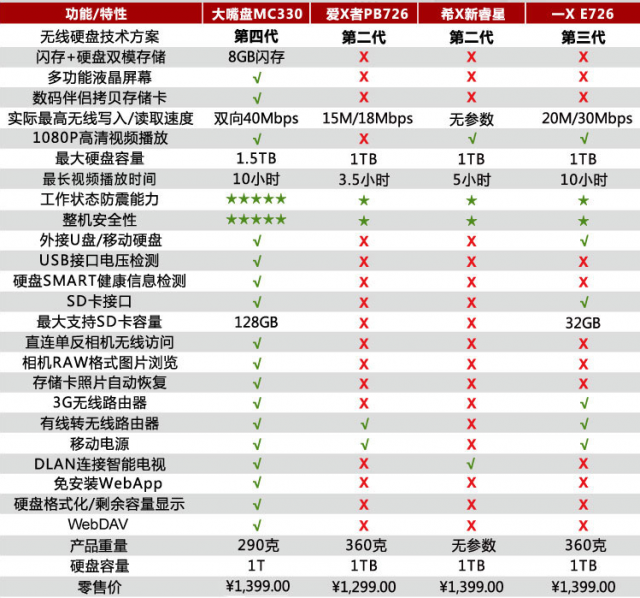 | 功能/特性 | 大嘴盘MC330 | 爱X者PB726 | 希X新睿星 | 一X E726 |
|---|---|---|---|---|
| 无线硬盘技术方案 | 第四代 | 第二代 | 第二代 | 第三代 |
| 闪存+硬盘双模存储 | 8GB闪存 | X | X | X |
| 多功能液晶屏幕 | √ | X | X | X |
| 数码伴侣拷贝存储卡 | √ | X | X | X |
| 实际最高无线写入/读取速度 | 双向40Mbps | 15M/18Mbps | 无参数 | 20M/30Mbps |
| 1080P高清视频播放 | √ | X | √ | √ |
| 最大硬盘容量 | 1.5TB | 1TB | 1TB | 1TB |
| 最长视频播放时间 | 10小时 | 3.5小时 | 5小时 | 10小时 |
| 工作状态防震能力 | ★★★★★ | ★ | ★ | ★ |
| 整机安全性 | ★★★★★ | ★ | ★ | ★ |
| 外接U盘/移动硬盘 | √ | X | X | √ |
| USB接口电压检测 | √ | X | X | X |
| 硬盘SMART健康信息检测 | √ | X | X | X |
| SD卡接口 | √ | X | X | √ |
| 最大支持SD卡容量 | 128GB | X | X | 32GB |
| 直连单反相机无线访问 | √ | X | X | X |
| 相机RAW格式图片浏览 | √ | X | X | X |
| 存储卡照片自动恢复 | √ | X | X | X |
| 3G无线路由器 | √ | X | X | √ |
| 有线转无线路由器 | √ | √ | X | √ |
| 移动电源 | √ | √ | X | √ |
| DLAN连接智能电视 | √ | X | √ | X |
| 免安装WebApp | √ | X | X | X |
| 硬盘格式化/剩余容量显示 | √ | X | X | X |
| WebDAV | √ | X | X | X |
| 产品重量 | 290克 | 360克 | 无参数 | 360克 |
| 硬盘容量 | 1T | 1TB | 1TB | 1TB |
| 零售价 | ¥1,399.00 | ¥1,299.00 | ¥1,399.00 | ¥1,399.00 |